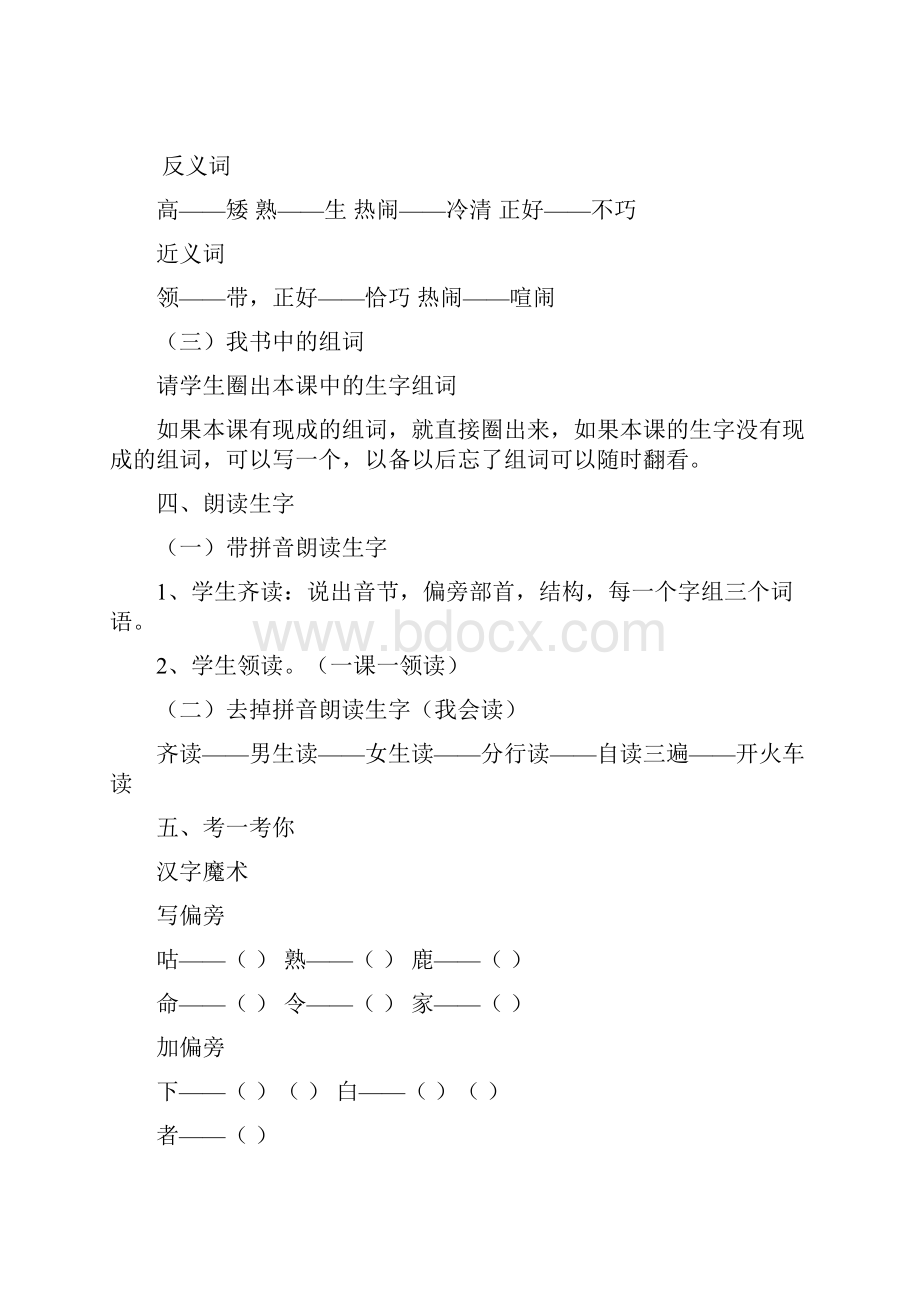 反义词

高——矮 熟——生 热闹——冷清 正好——不巧

近义词

领——带，正好——恰巧 热闹——喧闹

（三）我书中的组词

请学生圈出本课中的生字组词

如果本课有现成的组词，就直接圈出来，如果本课的生字没有现成的组词，可以写一个，以备以后忘了组词可以随时翻看。

四、朗读生字

（一）带拼音朗读生字

1、学生齐读：说出音节，偏旁部首，结构，每一个字组三个词语。

www.bdocx.com

2、学生领读。（一课一领读）

（二）去掉拼音朗读生字（我会读）

齐读——男生读——女生读——分行读——自读三遍——开火车读

五、考一考你

汉字魔术

写偏旁

咕——（ ） 熟——（ ） 鹿——（ ）

命——（ ） 令——（ ） 家——（ ）

加偏旁

下——（ ）（ ） 白——（ ）（ ）

者——（ ）